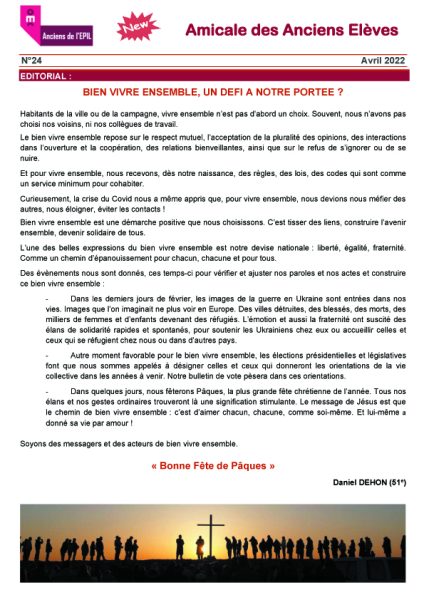 Anciens de l'EPIL

New

Amicale des Anciens Elèves

N°24

Avril 2022

EDITORIAL :

BIEN VIVRE ENSEMBLE, UN DEFI A NOTRE PORTEE ?

Habitants de la ville ou de la campagne, vivre ensemble n'est pas d'abord un choix. Souvent, nous n'avons pas choisi nos voisins, ni nos collègues de travail.

Le bien vivre ensemble repose sur le respect mutuel, l'acceptation de la pluralité des opinions, des interactions dans l'ouverture et la coopération, des relations bienveillantes, ainsi que sur le refus de s'ignorer ou de se nuire.

Et pour vivre ensemble, nous recevons, dès notre naissance, des règles, des lois, des codes qui sont comme un service minimum pour cohabiter.

Curieusement, la crise du Covid nous a même appris que, pour vivre ensemble, nous devions nous méfier des autres, nous éloigner, éviter les contacts !

Bien vivre ensemble est une démarche positive que nous choisissons. C'est tisser des liens, construire l'avenir ensemble, devenir solidaire de tous.

L'une des belles expressions du bien vivre ensemble est notre devise nationale : liberté, égalité, fraternité. Comme un chemin d'épanouissement pour chacun, chacune et pour tous.

Des évènements nous sont donnés, ces temps-ci pour vérifier et ajuster nos paroles et nos actes et construire ce bien vivre ensemble :

- Dans les derniers jours de février, les images de la guerre en Ukraine sont entrées dans nos vies. Images que l'on imaginait ne plus voir en Europe. Des villes détruites, des blessés, des morts, des milliers de femmes et d'enfants devenant des réfugiés. L'émotion et aussi la fraternité ont suscité des élans de solidarité rapides et spontanés, pour soutenir les Ukrainiens chez eux ou accueillir celles et ceux qui se réfugient chez nous ou dans d'autres pays.

- Autre moment favorable pour le bien vivre ensemble, les élections présidentielles et législatives font que nous sommes appelés à désigner celles et ceux qui donneront les orientations de la vie collective dans les années à venir. Notre bulletin de vote pèsera dans ces orientations.

- Dans quelques jours, nous fêterons Pâques, la plus grande fête chrétienne de l'année. Tous nos élans et nos gestes ordinaires trouveront là une signification stimulante. Le message de Jésus est que le chemin de bien vivre ensemble : c'est d'aimer chacun, chacune, comme soi-même. Et lui-même a donné sa vie par amour !

Soyons des messagers et des acteurs de bien vivre ensemble.

« Bonne Fête de Pâques »

Daniel DEHON (51*)